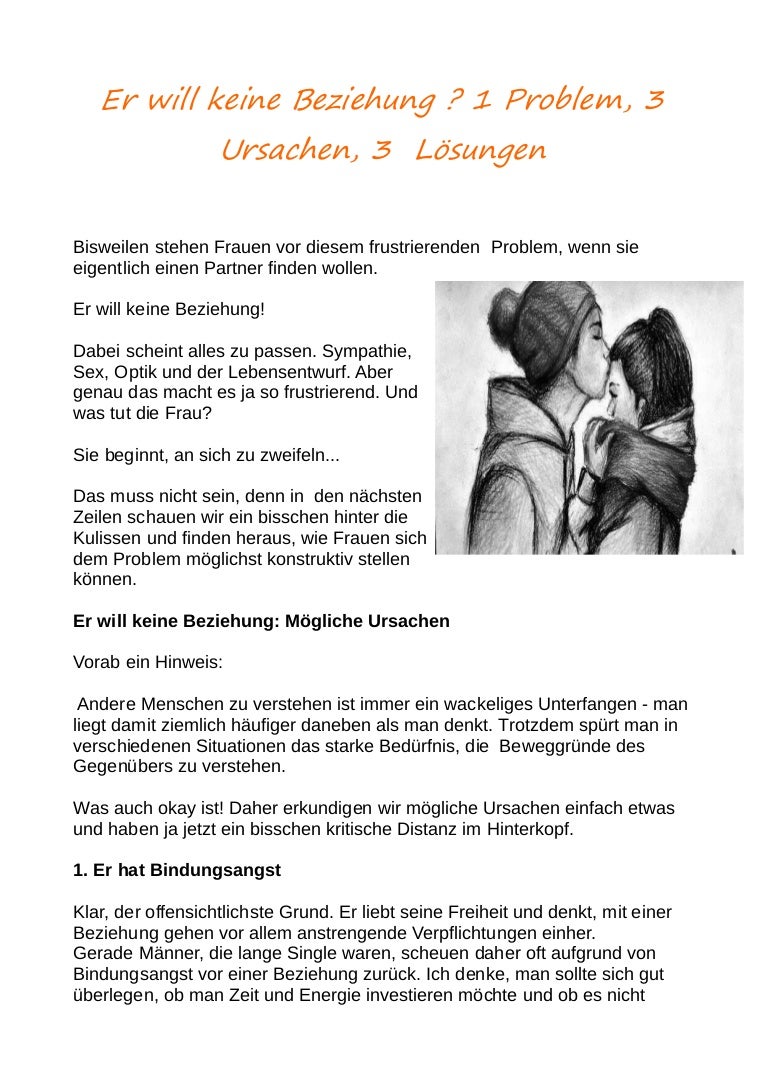 Er will keine Beziehung ? 1 Problem, 3 Ursachen, 3 Lösungen

Bisweilen stehen Frauen vor diesem frustrierenden Problem, wenn sie eigentlich einen Partner finden wollen.

Er will keine Beziehung!

Dabei scheint alles zu passen. Sympathie, Sex, Optik und der Lebensentwurf. Aber genau das macht es ja so frustrierend. Und was tut die Frau?

Sie beginnt, an sich zu zweifeln...

Das muss nicht sein, denn in den nächsten Zeilen schauen wir ein bisschen hinter die Kulissen und finden heraus, wie Frauen sich dem Problem möglichst konstruktiv stellen können.

Er will keine Beziehung: Mögliche Ursachen

Vorab ein Hinweis:

Andere Menschen zu verstehen ist immer ein wackeliges Unterfangen - man liegt damit ziemlich häufiger daneben als man denkt. Trotzdem spürt man in verschiedenen Situationen das starke Bedürfnis, die Beweggründe des Gegenübers zu verstehen.

Was auch okay ist! Daher erkundigen wir mögliche Ursachen einfach etwas und haben ja jetzt ein bisschen kritische Distanz im Hinterkopf.

1. Er hat Bindungsangst

Klar, der offensichtlichste Grund. Er liebt seine Freiheit und denkt, mit einer Beziehung gehen vor allem anstrengende Verpflichtungen einher.
Gerade Männer, die lange Single waren, scheuen daher oft aufgrund von Bindungsangst vor einer Beziehung zurück. Ich denke, man sollte sich gut überlegen, ob man Zeit und Energie investieren möchte und ob es nicht